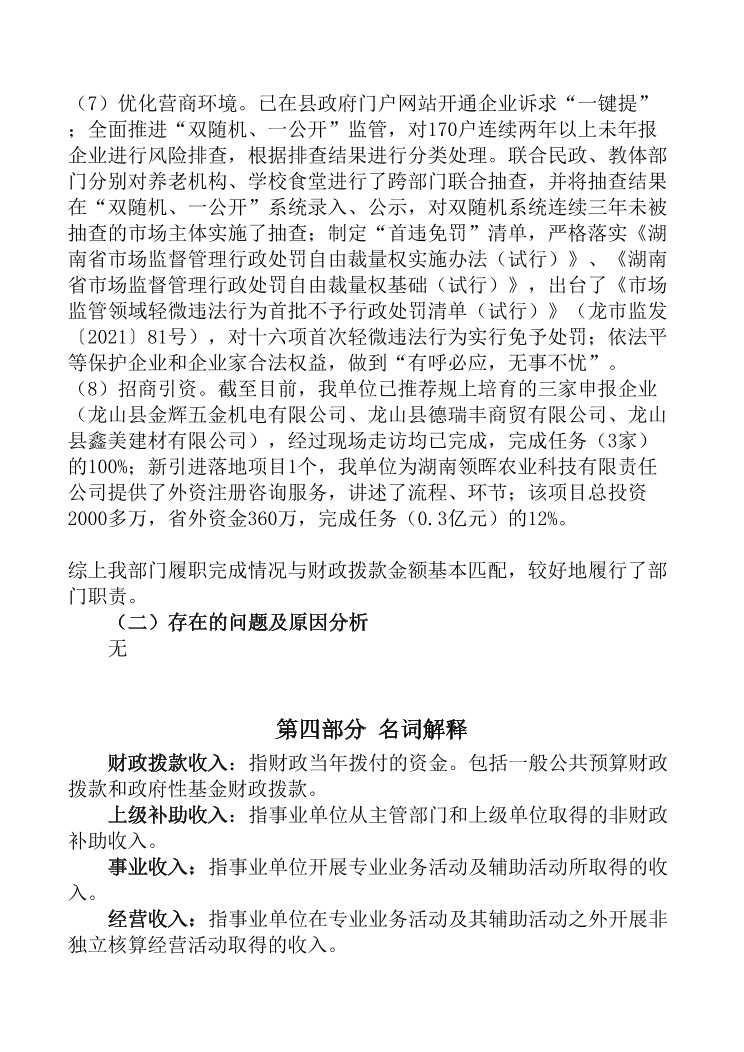 （7）优化营商环境。已在县政府门户网站开通企业诉求“一键提”；全面推进“双随机、一公开”监管，对170户连续两年以上未年报企业进行风险排查，根据排查结果进行分类处理。联合民政、教体部门分别对养老机构、学校食堂进行了跨部门联合抽查，并将抽查结果在“双随机、一公开”系统录入、公示，对双随机系统连续三年未被抽查的市场主体实施了抽查；制定“首违免罚”清单，严格落实《湖南省市场监督管理行政处罚自由裁量权实施办法（试行）》、《湖南省市场监督管理行政处罚自由裁量权基础（试行）》，出台了《市场监管领域轻微违法行为首批不予行政处罚清单（试行）》（龙市监发〔2021〕81号），对十六项首次轻微违法行为实行免予处罚；依法平等保护企业和企业家合法权益，做到“有呼必应，无事不忧”。
（8）招商引资。截至目前，我单位已推荐规上培育的三家申报企业（龙山县金辉五金机电有限公司、龙山县德瑞丰商贸有限公司、龙山县鑫美建材有限公司），经过现场走访均已完成，完成任务（3家）的100%；新引进落地项目1个，我单位为湖南领晖农业科技有限责任公司提供了外资注册咨询服务，讲述了流程、环节；该项目总投资2000多万，省外资金360万，完成任务（0.3亿元）的12%。

综上我部门履职完成情况与财政拨款金额基本匹配，较好地履行了部门职责。
（二）存在的问题及原因分析
无

第四部分 名词解释
财政拨款收入：指财政当年拨付的资金。包括一般公共预算财政拨款和政府性基金财政拨款。
上级补助收入：指事业单位从主管部门和上级单位取得的非财政补助收入。
事业收入：指事业单位开展专业业务活动及辅助活动所取得的收入。
经营收入：指事业单位在专业业务活动及其辅助活动之外开展非独立核算经营活动取得的收入。